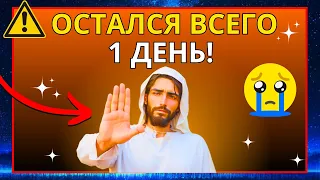 ОСТАЛСЯ ВСЕГО
1 ДЕНЬ!